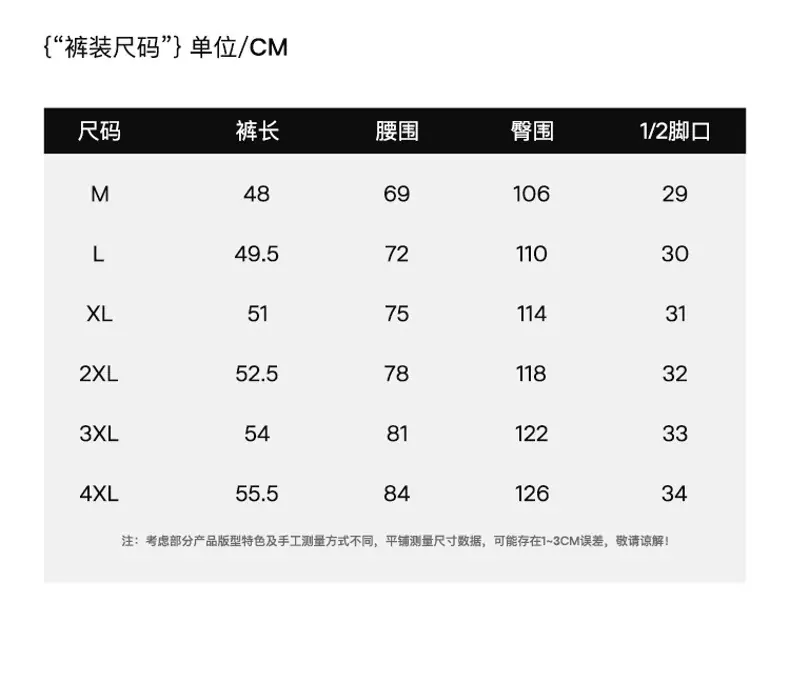 {“裤装尺码”} 单位/CM

| 尺码 | 裤长 | 腰围 | 臀围 | 1/2脚口 |
|---|---|---|---|---|
| M | 48 | 69 | 106 | 29 |
| L | 49.5 | 72 | 110 | 30 |
| XL | 51 | 75 | 114 | 31 |
| 2XL | 52.5 | 78 | 118 | 32 |
| 3XL | 54 | 81 | 122 | 33 |
| 4XL | 55.5 | 84 | 126 | 34 |

注：考虑部分产品版型特色及手工测量方式不同，平铺测量尺寸数据，可能存在1~3CM误差，敬请谅解！